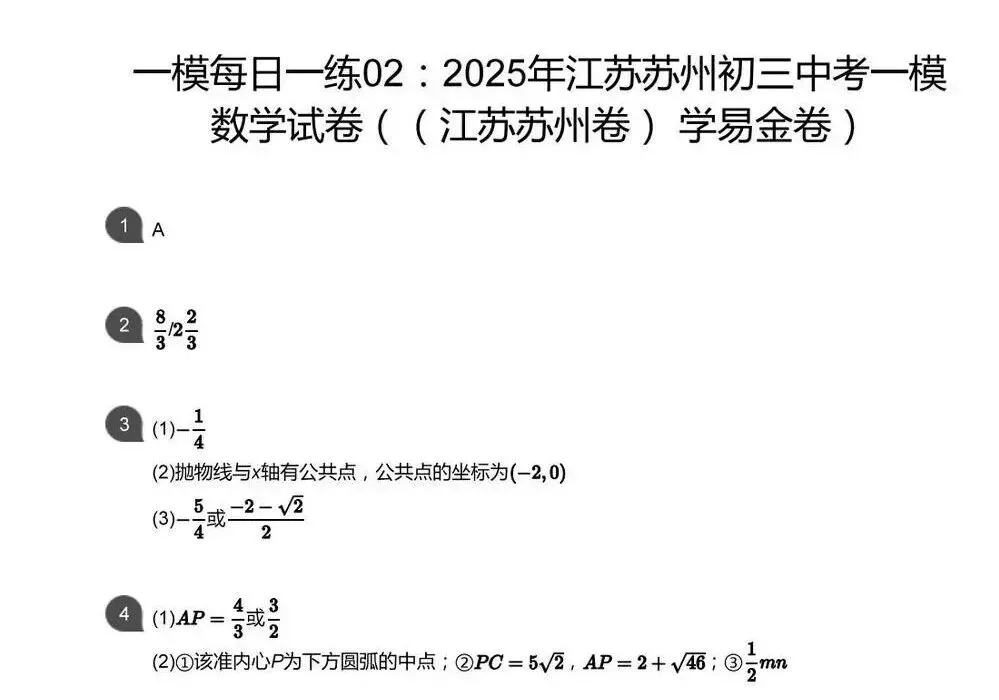 一模每日一练02：2025年江苏苏州初三中考一模数学试卷（（江苏苏州卷）学易金卷）

1 A

2 $\frac{8}{3}$/$2\frac{2}{3}$

3 (1)$-\frac{1}{4}$

(2)抛物线与$x$轴有公共点，公共点的坐标为$(-2,0)$

(3)$-\frac{5}{4}$或$\frac{-2-\sqrt{2}}{2}$

4 (1)$AP=\frac{4}{3}$或$\frac{3}{2}$

(2)①该准内心$P$为下方圆弧的中点；②$PC=5\sqrt{2}$，$AP=2+\sqrt{46}$；③$\frac{1}{2}mn$